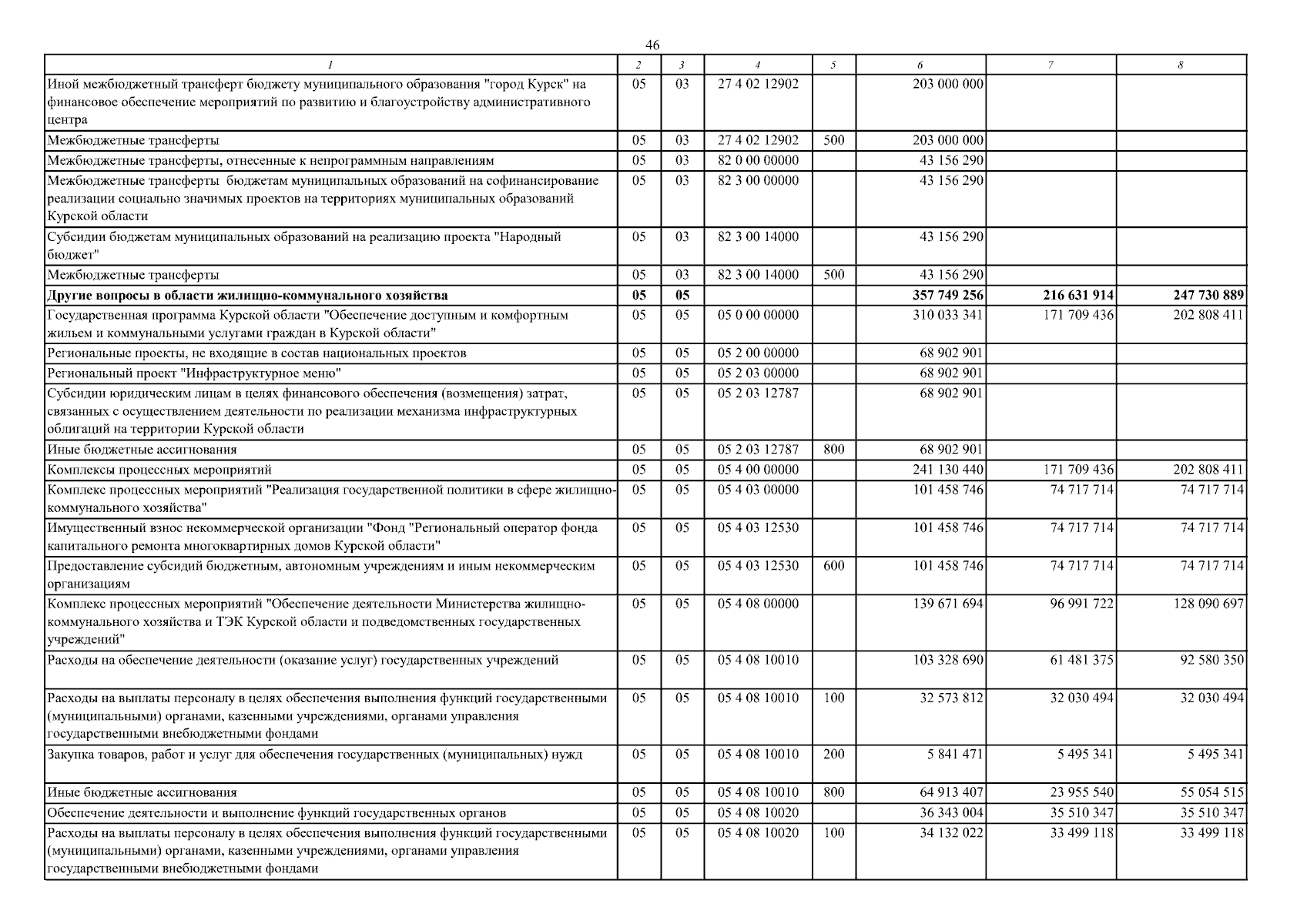 46

| 1 | 2 | 3 | 4 | 5 | 6 | 7 | 8 |
|---|---|---|---|---|---|---|---|
| Иной межбюджетный трансферт бюджету муниципального образования "город Курск" на финансовое обеспечение мероприятий по развитию и благоустройству административного центра | 05 | 03 | 27 4 02 12902 | | 203 000 000 | | |
| Межбюджетные трансферты | 05 | 03 | 27 4 02 12902 | 500 | 203 000 000 | | |
| Межбюджетные трансферты, отнесенные к непрограммным направлениям | 05 | 03 | 82 0 00 00000 | | 43 156 290 | | |
| Межбюджетные трансферты бюджетам муниципальных образований на софинансирование реализации социально значимых проектов на территориях муниципальных образований Курской области | 05 | 03 | 82 3 00 00000 | | 43 156 290 | | |
| Субсидии бюджетам муниципальных образований на реализацию проекта "Народный бюджет" | 05 | 03 | 82 3 00 14000 | | 43 156 290 | | |
| Межбюджетные трансферты | 05 | 03 | 82 3 00 14000 | 500 | 43 156 290 | | |
| Другие вопросы в области жилищно-коммунального хозяйства | 05 | 05 | | | 357 749 256 | 216 631 914 | 247 730 889 |
| Государственная программа Курской области "Обеспечение доступным и комфортным жильем и коммунальными услугами граждан в Курской области" | 05 | 05 | 05 0 00 00000 | | 310 033 341 | 171 709 436 | 202 808 411 |
| Региональные проекты, не входящие в состав национальных проектов | 05 | 05 | 05 2 00 00000 | | 68 902 901 | | |
| Региональный проект "Инфраструктурное меню" | 05 | 05 | 05 2 03 00000 | | 68 902 901 | | |
| Субсидии юридическим лицам в целях финансового обеспечения (возмещения) затрат, связанных с осуществлением деятельности по реализации механизма инфраструктурных облигаций на территории Курской области | 05 | 05 | 05 2 03 12787 | | 68 902 901 | | |
| Иные бюджетные ассигнования | 05 | 05 | 05 2 03 12787 | 800 | 68 902 901 | | |
| Комплексы процессных мероприятий | 05 | 05 | 05 4 00 00000 | | 241 130 440 | 171 709 436 | 202 808 411 |
| Комплекс процессных мероприятий "Реализация государственной политики в сфере жилищно-коммунального хозяйства" | 05 | 05 | 05 4 03 00000 | | 101 458 746 | 74 717 714 | 74 717 714 |
| Имущественный взнос некоммерческой организации "Фонд "Региональный оператор фонда капитального ремонта многоквартирных домов Курской области" | 05 | 05 | 05 4 03 12530 | | 101 458 746 | 74 717 714 | 74 717 714 |
| Предоставление субсидий бюджетным, автономным учреждениям и иным некоммерческим организациям | 05 | 05 | 05 4 03 12530 | 600 | 101 458 746 | 74 717 714 | 74 717 714 |
| Комплекс процессных мероприятий "Обеспечение деятельности Министерства жилищно-коммунального хозяйства и ТЭК Курской области и подведомственных государственных учреждений" | 05 | 05 | 05 4 08 00000 | | 139 671 694 | 96 991 722 | 128 090 697 |
| Расходы на обеспечение деятельности (оказание услуг) государственных учреждений | 05 | 05 | 05 4 08 10010 | | 103 328 690 | 61 481 375 | 92 580 350 |
| Расходы на выплаты персоналу в целях обеспечения выполнения функций государственными (муниципальными) органами, казенными учреждениями, органами управления государственными внебюджетными фондами | 05 | 05 | 05 4 08 10010 | 100 | 32 573 812 | 32 030 494 | 32 030 494 |
| Закупка товаров, работ и услуг для обеспечения государственных (муниципальных) нужд | 05 | 05 | 05 4 08 10010 | 200 | 5 841 471 | 5 495 341 | 5 495 341 |
| Иные бюджетные ассигнования | 05 | 05 | 05 4 08 10010 | 800 | 64 913 407 | 23 955 540 | 55 054 515 |
| Обеспечение деятельности и выполнение функций государственных органов | 05 | 05 | 05 4 08 10020 | | 36 343 004 | 35 510 347 | 35 510 347 |
| Расходы на выплаты персоналу в целях обеспечения выполнения функций государственными (муниципальными) органами, казенными учреждениями, органами управления государственными внебюджетными фондами | 05 | 05 | 05 4 08 10020 | 100 | 34 132 022 | 33 499 118 | 33 499 118 |